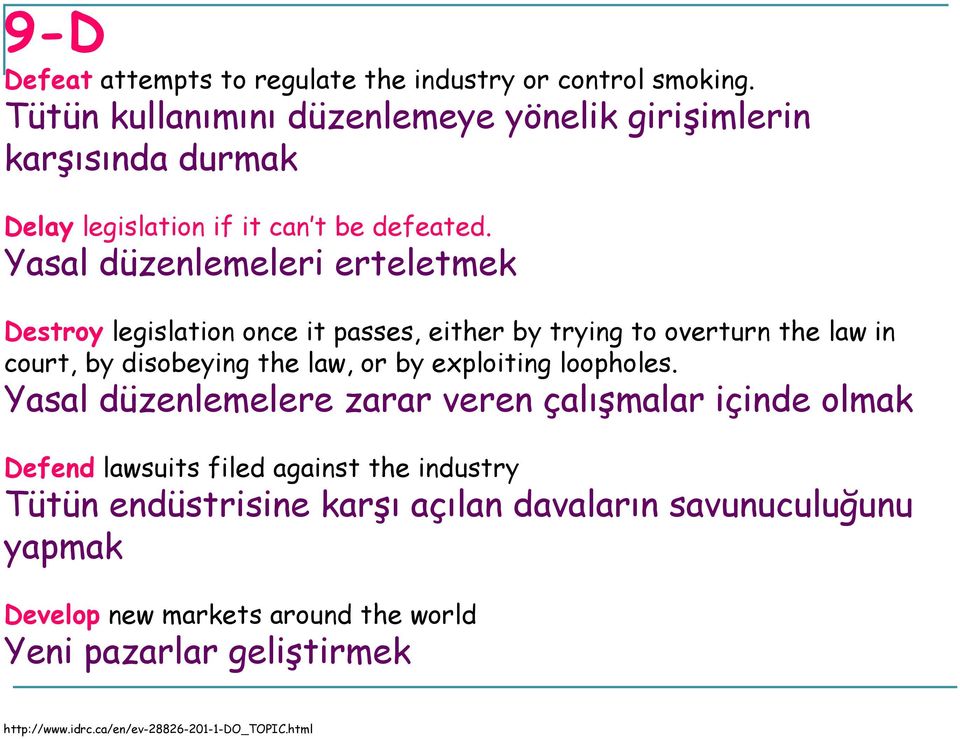 9-D

Defeat attempts to regulate the industry or control smoking.
Tütün kullanımını düzenlemeye yönelik girişimlerin karşısında durmak

Delay legislation if it can't be defeated.
Yasal düzenlemeleri erteletmek

Destroy legislation once it passes, either by trying to overturn the law in court, by disobeying the law, or by exploiting loopholes.
Yasal düzenlemelere zarar veren çalışmalar içinde olmak

Defend lawsuits filed against the industry
Tütün endüstrisine karşı açılan davaların savunuculuğunu yapmak

Develop new markets around the world
Yeni pazarlar geliştirmek

http://www.idrc.ca/en/ev-28826-201-1-DO_TOPIC.html